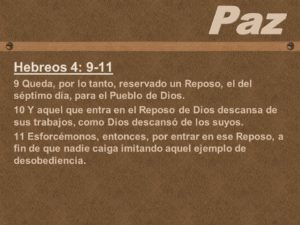 Paz

Hebreos 4: 9-11

9 Queda, por lo tanto, reservado un Reposo, el del séptimo día, para el Pueblo de Dios.

10 Y aquel que entra en el Reposo de Dios descansa de sus trabajos, como Dios descansó de los suyos.

11 Esforcémonos, entonces, por entrar en ese Reposo, a fin de que nadie caiga imitando aquel ejemplo de desobediencia.